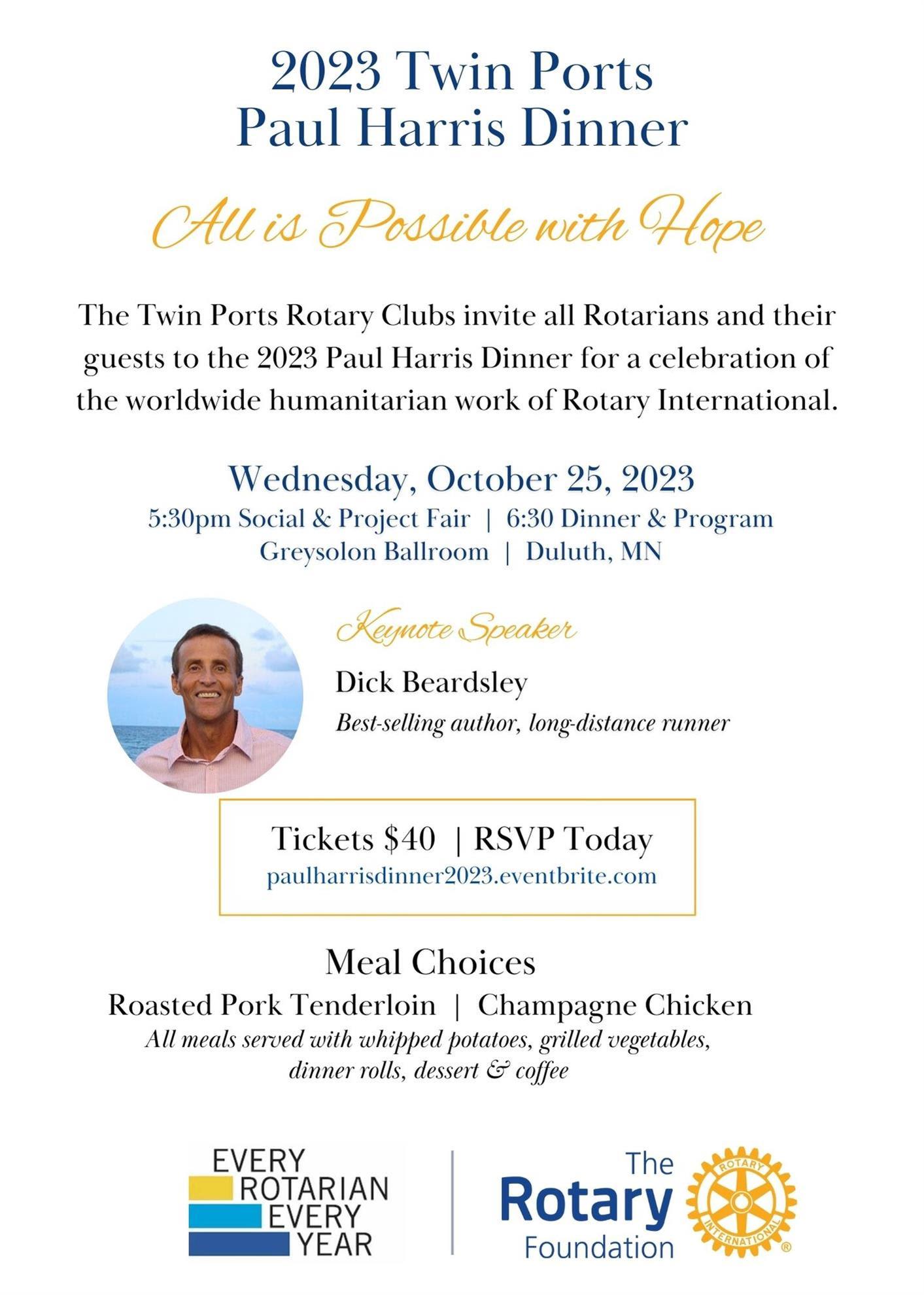 2023 Twin Ports
Paul Harris Dinner

All is Possible with Hope

The Twin Ports Rotary Clubs invite all Rotarians and their guests to the 2023 Paul Harris Dinner for a celebration of the worldwide humanitarian work of Rotary International.

Wednesday, October 25, 2023
5:30pm Social & Project Fair | 6:30 Dinner & Program
Greysolon Ballroom | Duluth, MN

Keynote Speaker
Dick Beardsley
Best-selling author, long-distance runner

Tickets $40 | RSVP Today
paulharrisdinner2023.eventbrite.com

Meal Choices
Roasted Pork Tenderloin | Champagne Chicken
All meals served with whipped potatoes, grilled vegetables, dinner rolls, dessert & coffee

EVERY ROTARIAN EVERY YEAR

The Rotary Foundation

ROTARY INTERNATIONAL ®